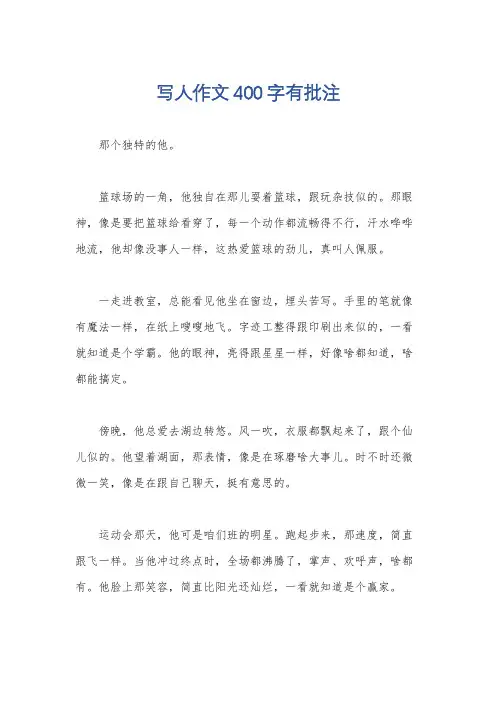 写人作文400字有批注

那个独特的他。

篮球场的一角，他独自在那儿耍着篮球，跟玩杂技似的。那眼神，像是要把篮球给看穿了，每一个动作都流畅得不行，汗水哗哗地流，他却像没事人一样，这热爱篮球的劲儿，真叫人佩服。

一走进教室，总能看见他坐在窗边，埋头苦写。手里的笔就像有魔法一样，在纸上嗖嗖地飞。字迹工整得跟印刷出来似的，一看就知道是个学霸。他的眼神，亮得跟星星一样，好像啥都知道，啥都能搞定。

傍晚，他总爱去湖边转悠。风一吹，衣服都飘起来了，跟个仙儿似的。他望着湖面，那表情，像是在琢磨啥大事儿。时不时还微微一笑，像是在跟自己聊天，挺有意思的。

运动会那天，他可是咱们班的明星。跑起步来，那速度，简直跟飞一样。当他冲过终点时，全场都沸腾了，掌声、欢呼声，啥都有。他脸上那笑容，简直比阳光还灿烂，一看就知道是个赢家。